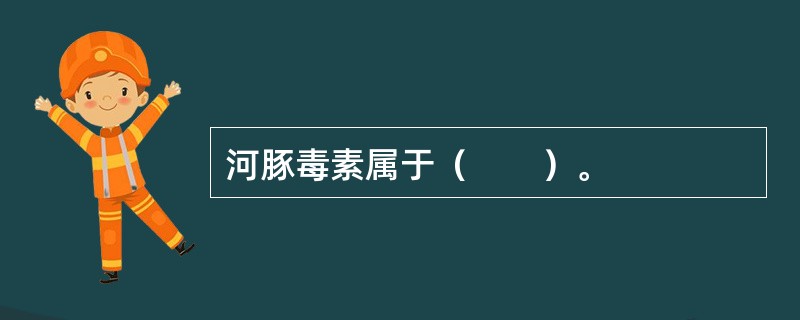 河豚毒素属于（　　）。